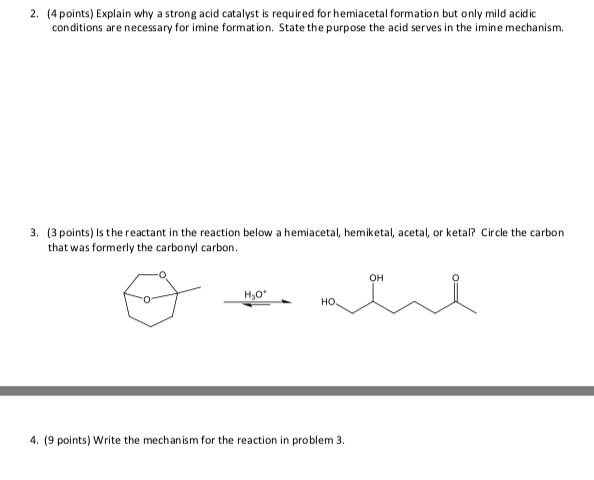 2. (4 points) Explain why a strong acid catalyst is required for hemiacetal formation but only mild acidic conditions are necessary for imine formation. State the purpose the acid serves in the imine mechanism.

3. (3 points) Is the reactant in the reaction below a hemiacetal, hemiketal, acetal, or ketal? Circle the carbon that was formerly the carbonyl carbon.

O O $H_3O^+$ HO OH O

4. (9 points) Write the mechanism for the reaction in problem 3.